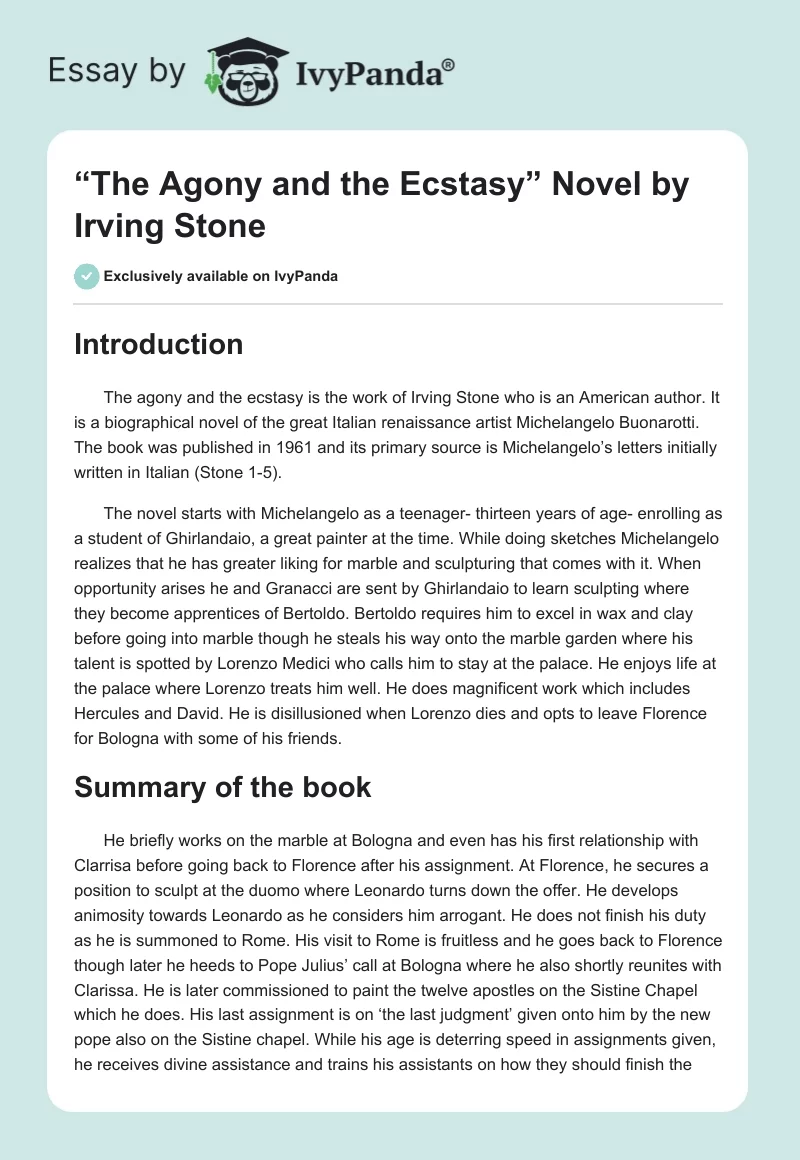 Essay by IvyPanda®

“The Agony and the Ecstasy” Novel by Irving Stone

Exclusively available on IvyPanda

Introduction

The agony and the ecstasy is the work of Irving Stone who is an American author. It is a biographical novel of the great Italian renaissance artist Michelangelo Buonarotti. The book was published in 1961 and its primary source is Michelangelo’s letters initially written in Italian (Stone 1-5).

The novel starts with Michelangelo as a teenager- thirteen years of age- enrolling as a student of Ghirlandaio, a great painter at the time. While doing sketches Michelangelo realizes that he has greater liking for marble and sculpturing that comes with it. When opportunity arises he and Granacci are sent by Ghirlandaio to learn sculpting where they become apprentices of Bertoldo. Bertoldo requires him to excel in wax and clay before going into marble though he steals his way onto the marble garden where his talent is spotted by Lorenzo Medici who calls him to stay at the palace. He enjoys life at the palace where Lorenzo treats him well. He does magnificent work which includes Hercules and David. He is disillusioned when Lorenzo dies and opts to leave Florence for Bologna with some of his friends.

Summary of the book

He briefly works on the marble at Bologna and even has his first relationship with Clarrisa before going back to Florence after his assignment. At Florence, he secures a position to sculpt at the duomo where Leonardo turns down the offer. He develops animosity towards Leonardo as he considers him arrogant. He does not finish his duty as he is summoned to Rome. His visit to Rome is fruitless and he goes back to Florence though later he heeds to Pope Julius’ call at Bologna where he also shortly reunites with Clarissa. He is later commissioned to paint the twelve apostles on the Sistine Chapel which he does. His last assignment is on ‘the last judgment’ given onto him by the new pope also on the Sistine chapel. While his age is deterring speed in assignments given, he receives divine assistance and trains his assistants on how they should finish the